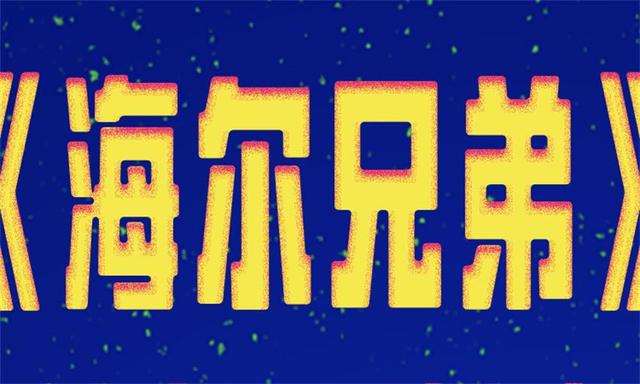 《海尔兄弟》